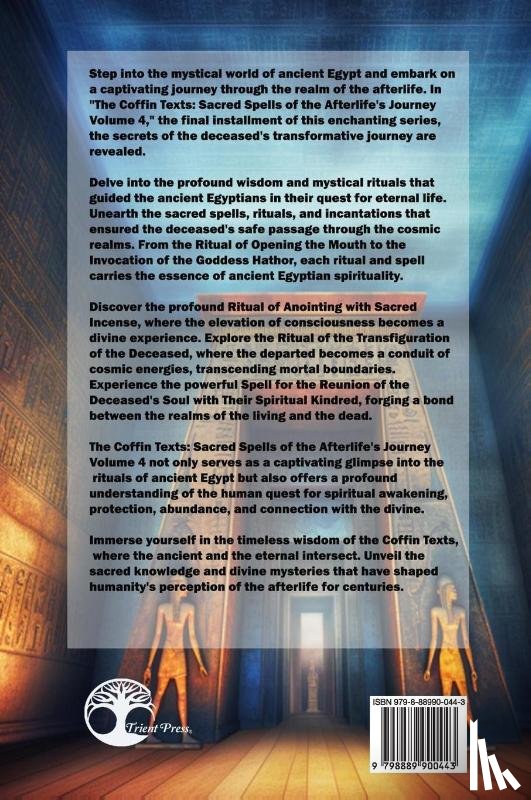 Step into the mystical world of ancient Egypt and embark on a captivating journey through the realm of the afterlife. In "The Coffin Texts: Sacred Spells of the Afterlife's Journey Volume 4," the final installment of this enchanting series, the secrets of the deceased's transformative journey are revealed.

Delve into the profound wisdom and mystical rituals that guided the ancient Egyptians in their quest for eternal life. Unearth the sacred spells, rituals, and incantations that ensured the deceased's safe passage through the cosmic realms. From the Ritual of Opening the Mouth to the Invocation of the Goddess Hathor, each ritual and spell carries the essence of ancient Egyptian spirituality.

Discover the profound Ritual of Anointing with Sacred Incense, where the elevation of consciousness becomes a divine experience. Explore the Ritual of the Transfiguration of the Deceased, where the departed becomes a conduit of cosmic energies, transcending mortal boundaries. Experience the powerful Spell for the Reunion of the Deceased's Soul with Their Spiritual Kindred, forging a bond between the realms of the living and the dead.

The Coffin Texts: Sacred Spells of the Afterlife's Journey Volume 4 not only serves as a captivating glimpse into the rituals of ancient Egypt but also offers a profound understanding of the human quest for spiritual awakening, protection, abundance, and connection with the divine.

Immerse yourself in the timeless wisdom of the Coffin Texts, where the ancient and the eternal intersect. Unveil the sacred knowledge and divine mysteries that have shaped humanity's perception of the afterlife for centuries.

Trient Press

ISBN 979-8-88990-044-3

9 798889 900443